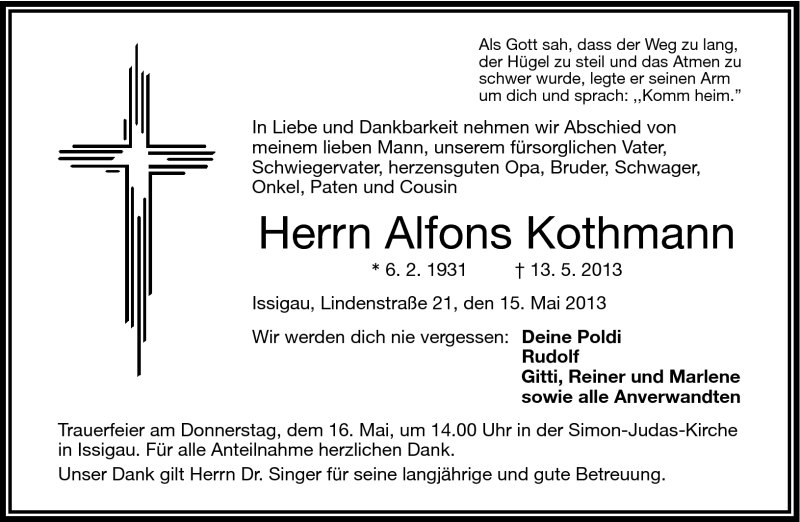 Als Gott sah, dass der Weg zu lang, der Hügel zu steil und das Atmen zu schwer wurde, legte er seinen Arm um dich und sprach: „Komm heim."

In Liebe und Dankbarkeit nehmen wir Abschied von meinem lieben Mann, unserem fürsorglichen Vater, Schwiegervater, herzensguten Opa, Bruder, Schwager, Onkel, Paten und Cousin

Herrn Alfons Kothmann

* 6. 2. 1931 † 13. 5. 2013

Issigau, Lindenstraße 21, den 15. Mai 2013

Wir werden dich nie vergessen: Deine Poldi
Rudolf
Gitti, Reiner und Marlene
sowie alle Anverwandten

Trauerfeier am Donnerstag, dem 16. Mai, um 14.00 Uhr in der Simon-Judas-Kirche in Issigau. Für alle Anteilnahme herzlichen Dank.

Unser Dank gilt Herrn Dr. Singer für seine langjährige und gute Betreuung.